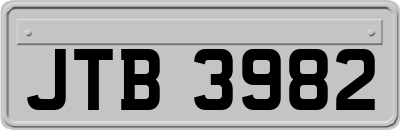 JTB 3982